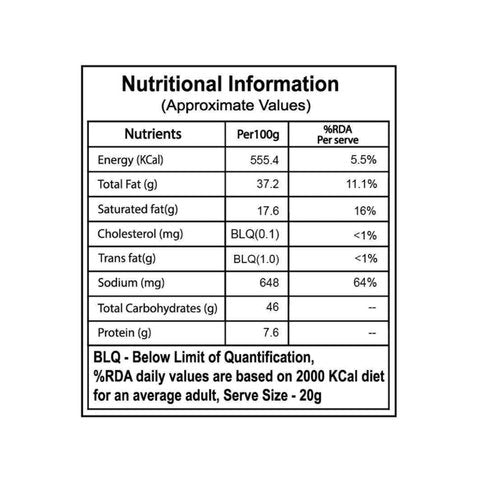 Nutritional Information
(Approximate Values)

| Nutrients | Per100g | %RDA Per serve |
|---|---|---|
| Energy (KCal) | 555.4 | 5.5% |
| Total Fat (g) | 37.2 | 11.1% |
| Saturated fat(g) | 17.6 | 16% |
| Cholesterol (mg) | BLQ(0.1) | <1% |
| Trans fat(g) | BLQ(1.0) | <1% |
| Sodium (mg) | 648 | 64% |
| Total Carbohydrates (g) | 46 | -- |
| Protein (g) | 7.6 | -- |

BLQ - Below Limit of Quantification, %RDA daily values are based on 2000 KCal diet for an average adult, Serve Size - 20g